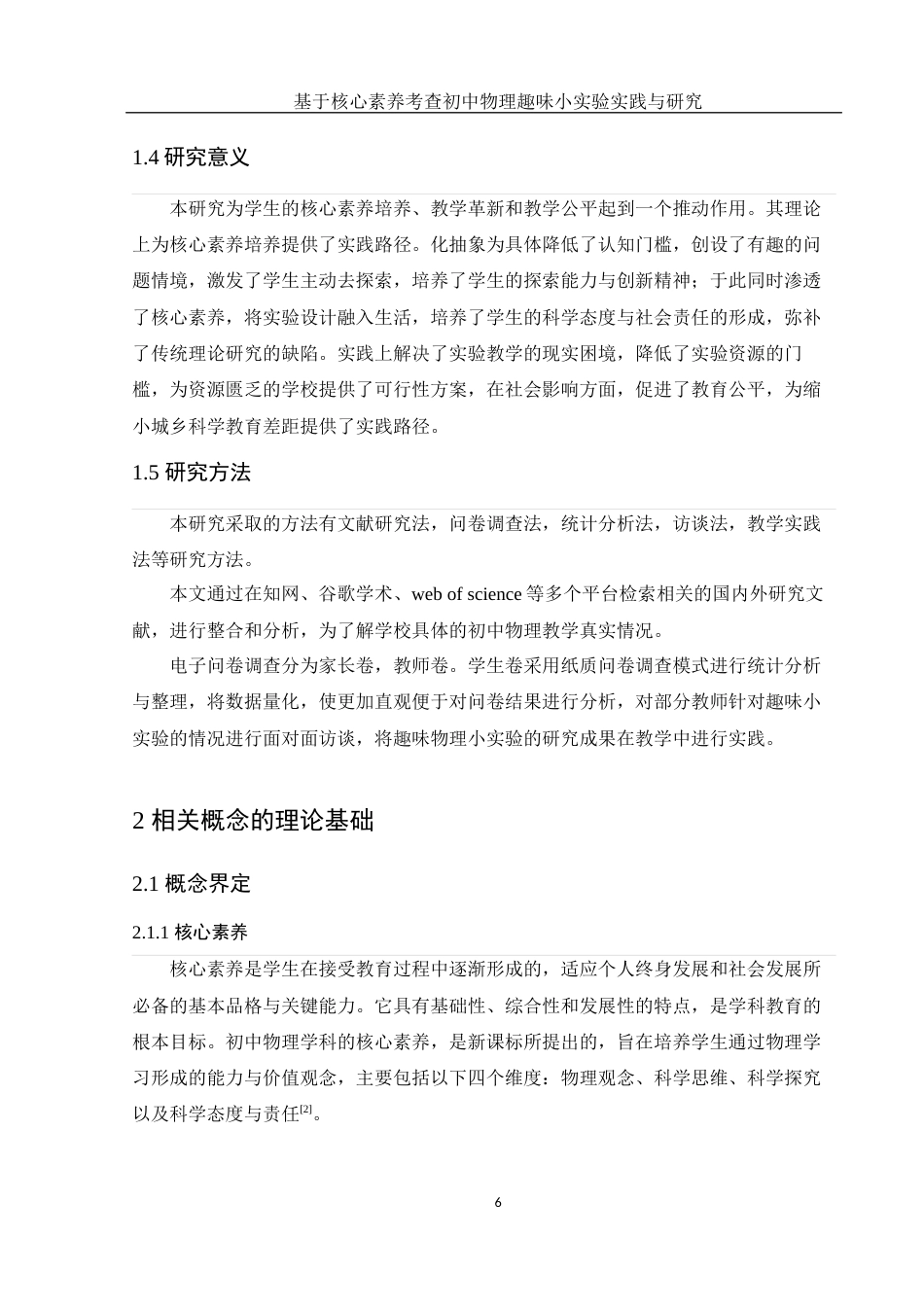 基于核心素养考查初中物理趣味小实验实践与研究

1.4 研究意义

本研究为学生的核心素养培养、教学革新和教学公平起到一个推动作用。其理论上为核心素养培养提供了实践路径。化抽象为具体降低了认知门槛，创设了有趣的问题情境，激发了学生主动去探索，培养了学生的探索能力与创新精神；于此同时渗透了核心素养，将实验设计融入生活，培养了学生的科学态度与社会责任的形成，弥补了传统理论研究的缺陷。实践上解决了实验教学的现实困境，降低了实验资源的门槛，为资源匮乏的学校提供了可行性方案，在社会影响方面，促进了教育公平，为缩小城乡科学教育差距提供了实践路径。

1.5 研究方法

本研究采取的方法有文献研究法，问卷调查法，统计分析法，访谈法，教学实践法等研究方法。

本文通过在知网、谷歌学术、web of science 等多个平台检索相关的国内外研究文献，进行整合和分析，为了解学校具体的初中物理教学真实情况。

电子问卷调查分为家长卷，教师卷。学生卷采用纸质问卷调查模式进行统计分析与整理，将数据量化，使更加直观便于对问卷结果进行分析，对部分教师针对趣味小实验的情况进行面对面访谈，将趣味物理小实验的研究成果在教学中进行实践。

2 相关概念的理论基础

2.1 概念界定

2.1.1 核心素养

核心素养是学生在接受教育过程中逐渐形成的，适应个人终身发展和社会发展所必备的基本品格与关键能力。它具有基础性、综合性和发展性的特点，是学科教育的根本目标。初中物理学科的核心素养，是新课标所提出的，旨在培养学生通过物理学习形成的能力与价值观念，主要包括以下四个维度：物理观念、科学思维、科学探究以及科学态度与责任$^{[2]}$。

6